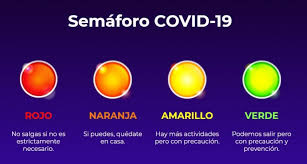 Semáforo COVID-19

ROJO

No salgas si no es estrictamente necesario.

NARANJA

Si puedes, quédate en casa.

AMARILLO

Hay más actividades pero con precaución.

VERDE

Podemos salir pero con precaución y prevención.